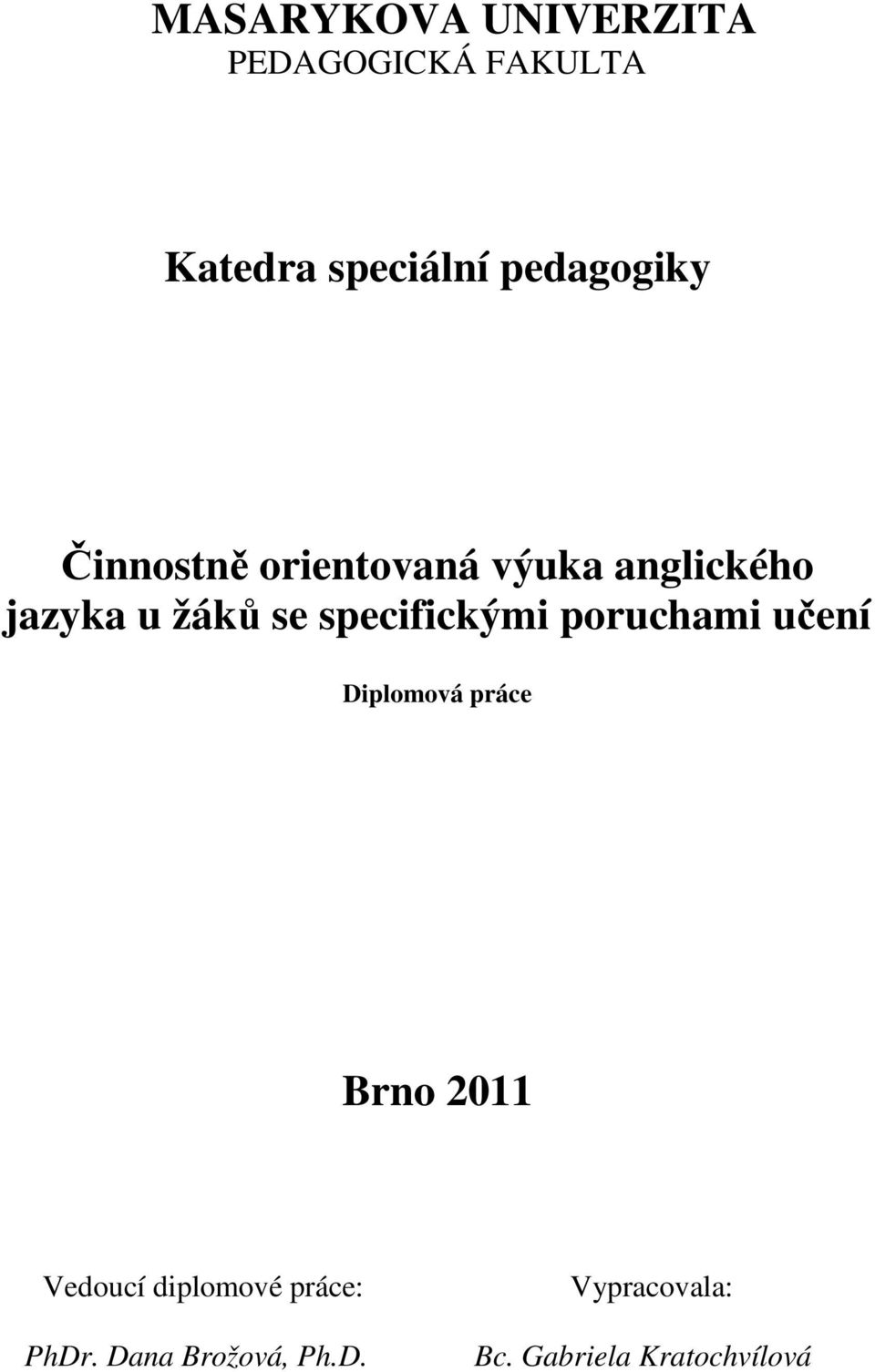 MASARYKOVA UNIVERZITA
PEDAGOGICKÁ FAKULTA

Katedra speciální pedagogiky

Činnostně orientovaná výuka anglického jazyka u žáků se specifickými poruchami učení

Diplomová práce

Brno 2011

Vedoucí diplomové práce:
PhDr. Dana Brožová, Ph.D.

Vypracovala:
Bc. Gabriela Kratochvílová